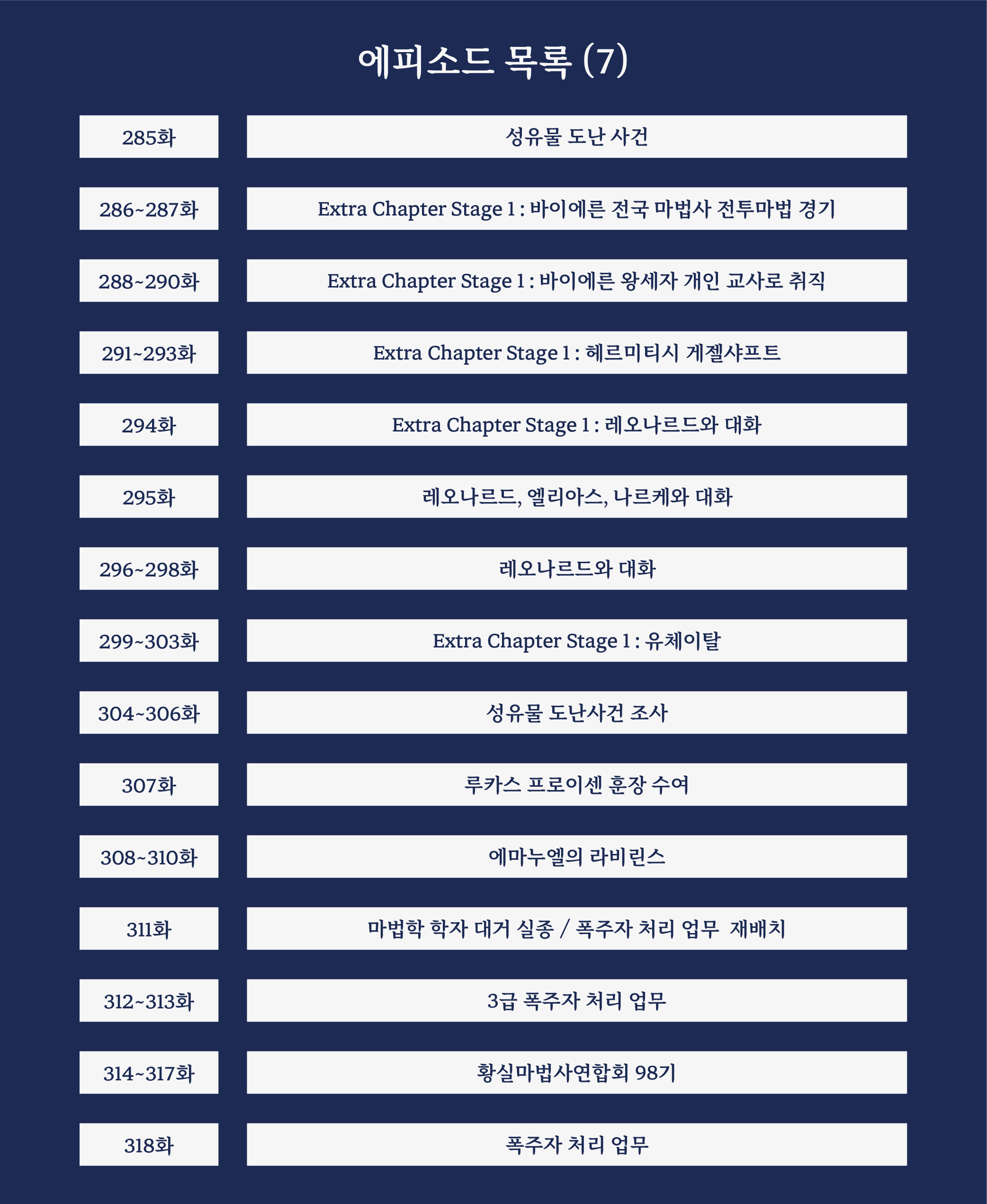 에피소드 목록 (7)

285화
성유물 도난 사건

286~287화
Extra Chapter Stage 1 : 바이에른 전국 마법사 전투마법 경기

288~290화
Extra Chapter Stage 1 : 바이에른 왕세자 개인 교사로 취직

291~293화
Extra Chapter Stage 1 : 헤르미티시 게젤샤프트

294화
Extra Chapter Stage 1 : 레오나르드와 대화

295화
레오나르드, 엘리아스, 나르케와 대화

296~298화
레오나르드와 대화

299~303화
Extra Chapter Stage 1 : 유체이탈

304~306화
성유물 도난사건 조사

307화
루카스 프로이센 훈장 수여

308~310화
에마누엘의 라비린스

311화
마법학 학자 대거 실종 / 폭주자 처리 업무 재배치

312~313화
3급 폭주자 처리 업무

314~317화
황실마법사연합회 98기

318화
폭주자 처리 업무